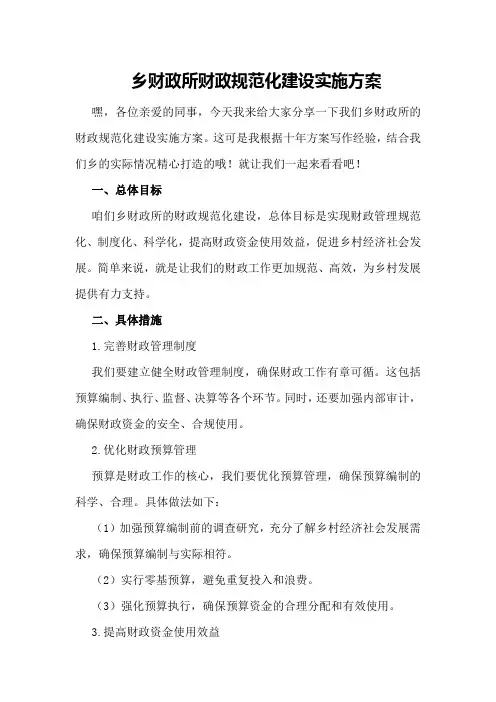 乡财政所财政规范化建设实施方案

嘿，各位亲爱的同事，今天我来给大家分享一下我们乡财政所的财政规范化建设实施方案。这可是我根据十年方案写作经验，结合我们乡的实际情况精心打造的哦！就让我们一起来看看吧！

一、总体目标

咱们乡财政所的财政规范化建设，总体目标是实现财政管理规范化、制度化、科学化，提高财政资金使用效益，促进乡村经济社会发展。简单来说，就是让我们的财政工作更加规范、高效，为乡村发展提供有力支持。

二、具体措施

1.完善财政管理制度

我们要建立健全财政管理制度，确保财政工作有章可循。这包括预算编制、执行、监督、决算等各个环节。同时，还要加强内部审计，确保财政资金的安全、合规使用。

2.优化财政预算管理

预算是财政工作的核心，我们要优化预算管理，确保预算编制的科学、合理。具体做法如下：

（1）加强预算编制前的调查研究，充分了解乡村经济社会发展需求，确保预算编制与实际相符。

（2）实行零基预算，避免重复投入和浪费。

（3）强化预算执行，确保预算资金的合理分配和有效使用。

3.提高财政资金使用效益